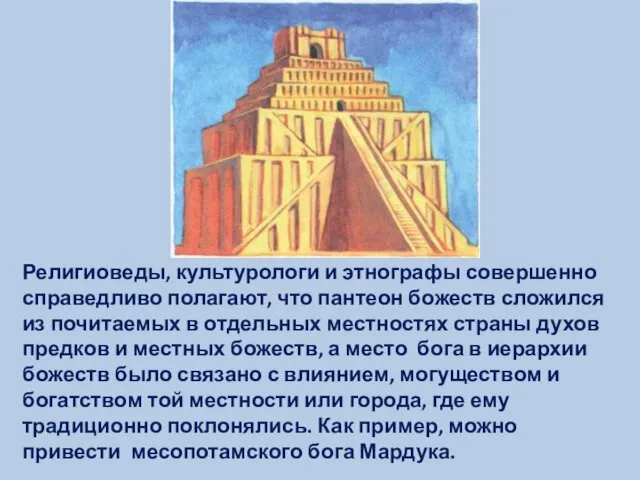 Религиоведы, культурологи и этнографы совершенно справедливо полагают, что пантеон божеств сложился из почитаемых в отдельных местностях страны духов предков и местных божеств, а место бога в иерархии божеств было связано с влиянием, могуществом и богатством той местности или города, где ему традиционно поклонялись. Как пример, можно привести месопотамского бога Мардука.